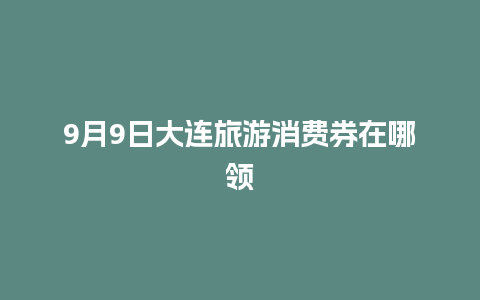 9月9日大连旅游消费券在哪领